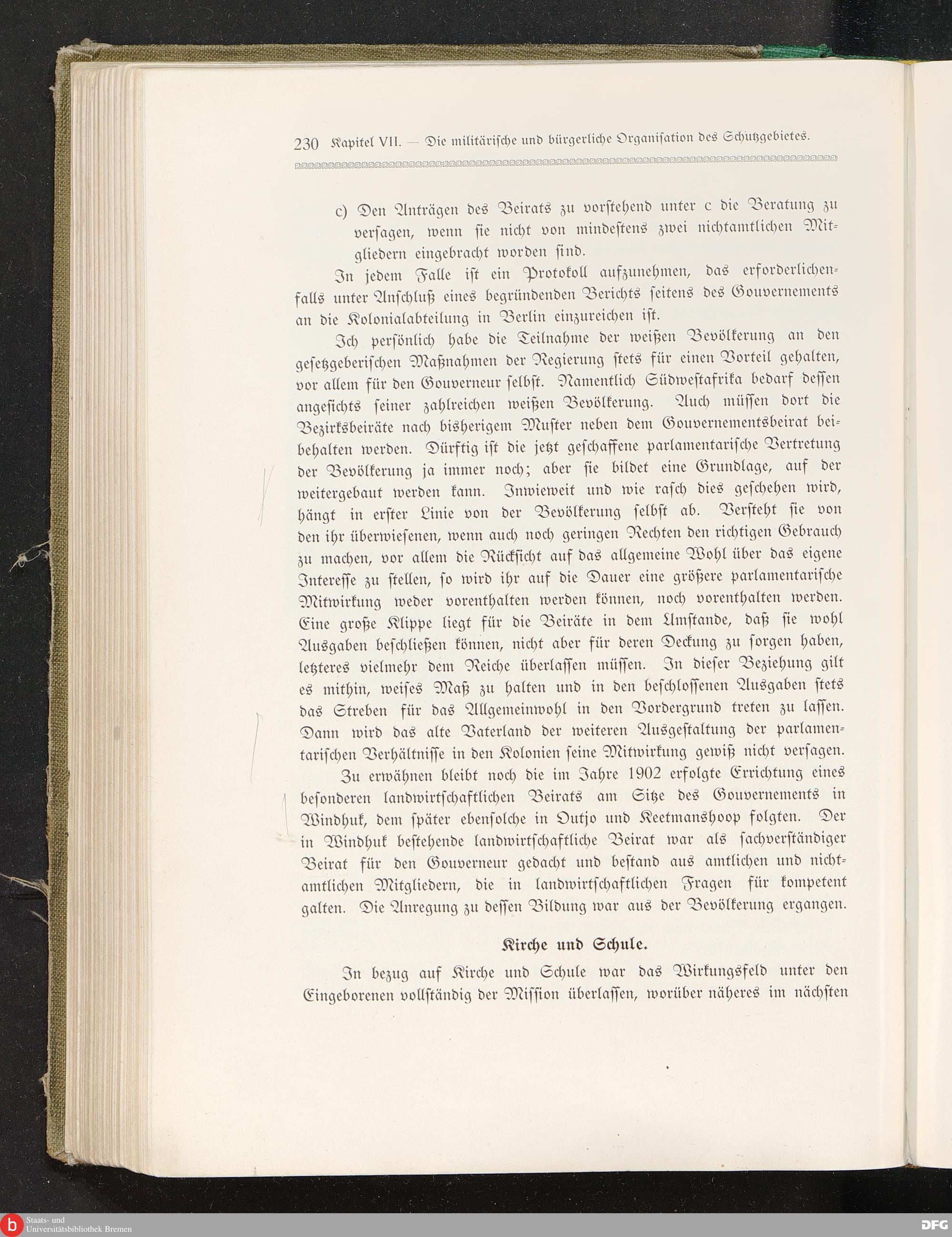 230 Kapitel VII. — Die militärische und bürgerliche Organisation des Schutzgebietes.

c) Den Anträgen des Beirats zu vorstehend unter c die Beratung zu versagen, wenn sie nicht von mindestens zwei nichtamtlichen Mitgliedern eingebracht worden sind.

In jedem Falle ist ein Protokoll aufzunehmen, das erforderlichenfalls unter Anschluß eines begründenden Berichts seitens des Gouvernements an die Kolonialabteilung in Berlin einzureichen ist.

Ich persönlich habe die Teilnahme der weißen Bevölkerung an den gesetzgeberischen Maßnahmen der Regierung stets für einen Vorteil gehalten, vor allem für den Gouverneur selbst. Namentlich Südwestafrika bedarf dessen angesichts seiner zahlreichen weißen Bevölkerung. Auch müssen dort die Bezirksbeiräte nach bisherigem Muster neben dem Gouvernementsbeirat beibehalten werden. Dürftig ist die jetzt geschaffene parlamentarische Vertretung der Bevölkerung ja immer noch; aber sie bildet eine Grundlage, auf der weitergebaut werden kann. Inwieweit und wie rasch dies geschehen wird, hängt in erster Linie von der Bevölkerung selbst ab. Versteht sie von den ihr überwiesenen, wenn auch noch geringen Rechten den richtigen Gebrauch zu machen, vor allem die Rücksicht auf das allgemeine Wohl über das eigene Interesse zu stellen, so wird ihr auf die Dauer eine größere parlamentarische Mitwirkung weder vorenthalten werden können, noch vorenthalten werden. Eine große Klippe liegt für die Beiräte in dem Umstande, daß sie wohl Ausgaben beschließen können, nicht aber für deren Deckung zu sorgen haben, letzteres vielmehr dem Reiche überlassen müssen. In dieser Beziehung gilt es mithin, weises Maß zu halten und in den beschlossenen Ausgaben stets das Streben für das Allgemeinwohl in den Vordergrund treten zu lassen. Dann wird das alte Vaterland der weiteren Ausgestaltung der parlamentarischen Verhältnisse in den Kolonien seine Mitwirkung gewiß nicht versagen.

Zu erwähnen bleibt noch die im Jahre 1902 erfolgte Errichtung eines besonderen landwirtschaftlichen Beirats am Sitze des Gouvernements in Windhuk, dem später ebensolche in Outjo und Keetmanshoop folgten. Der in Windhuk bestehende landwirtschaftliche Beirat war als sachverständiger Beirat für den Gouverneur gedacht und bestand aus amtlichen und nichtamtlichen Mitgliedern, die in landwirtschaftlichen Fragen für kompetent galten. Die Anregung zu dessen Bildung war aus der Bevölkerung ergangen.

Kirche und Schule.

In bezug auf Kirche und Schule war das Wirkungsfeld unter den Eingeborenen vollständig der Mission überlassen, worüber näheres im nächsten

Staats- und Universitätsbibliothek Bremen
DFG